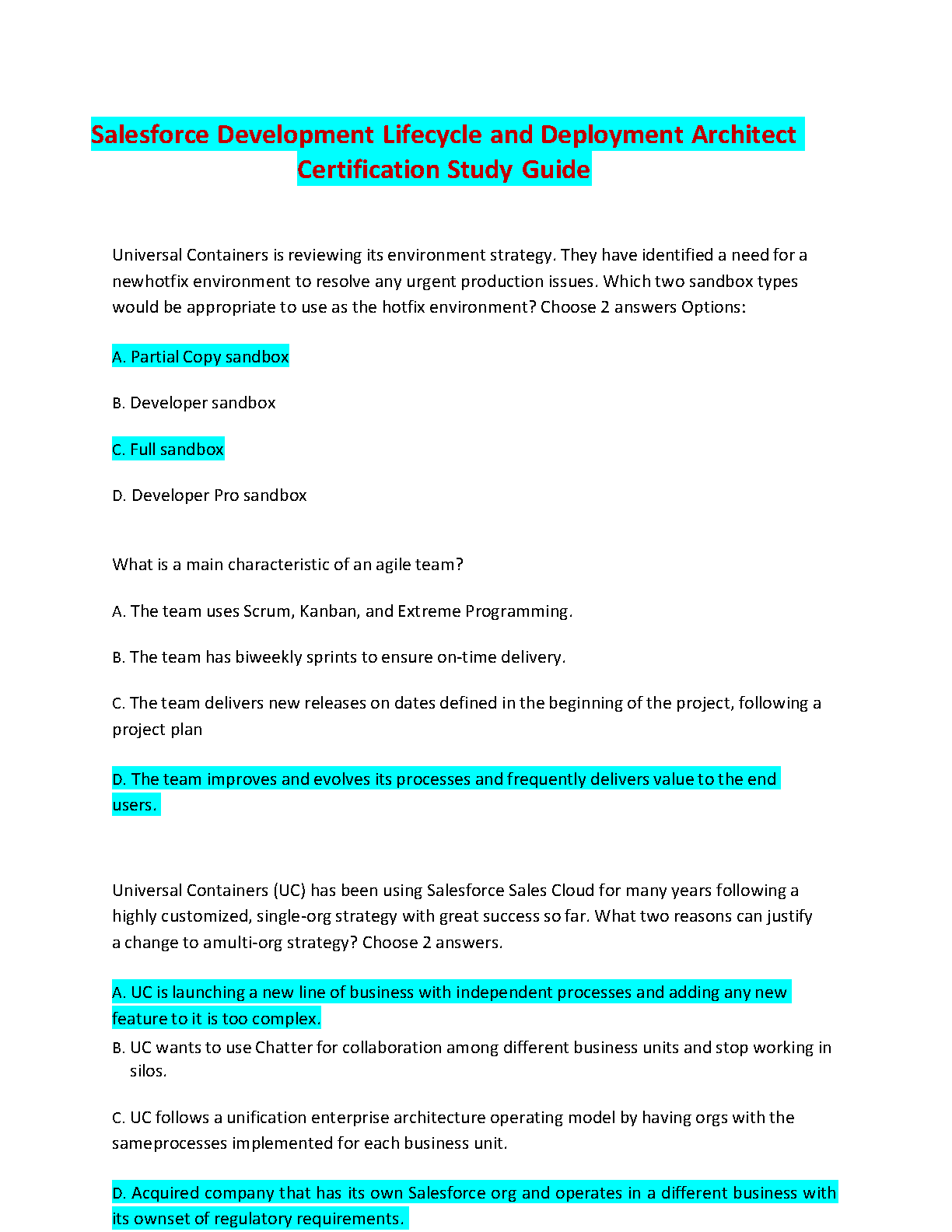 Salesforce Development Lifecycle and Deployment Architect Certification Study Guide

Universal Containers is reviewing its environment strategy. They have identified a need for a newhotfix environment to resolve any urgent production issues. Which two sandbox types would be appropriate to use as the hotfix environment? Choose 2 answers Options:

A. Partial Copy sandbox

B. Developer sandbox

C. Full sandbox

D. Developer Pro sandbox

What is a main characteristic of an agile team?

A. The team uses Scrum, Kanban, and Extreme Programming.

B. The team has biweekly sprints to ensure on-time delivery.

C. The team delivers new releases on dates defined in the beginning of the project, following a project plan

D. The team improves and evolves its processes and frequently delivers value to the end users.

Universal Containers (UC) has been using Salesforce Sales Cloud for many years following a highly customized, single-org strategy with great success so far. What two reasons can justify a change to amulti-org strategy? Choose 2 answers.

A. UC is launching a new line of business with independent processes and adding any new feature to it is too complex.

B. UC wants to use Chatter for collaboration among different business units and stop working in silos.

C. UC follows a unification enterprise architecture operating model by having orgs with the sameprocesses implemented for each business unit.

D. Acquired company that has its own Salesforce org and operates in a different business with its ownset of regulatory requirements.